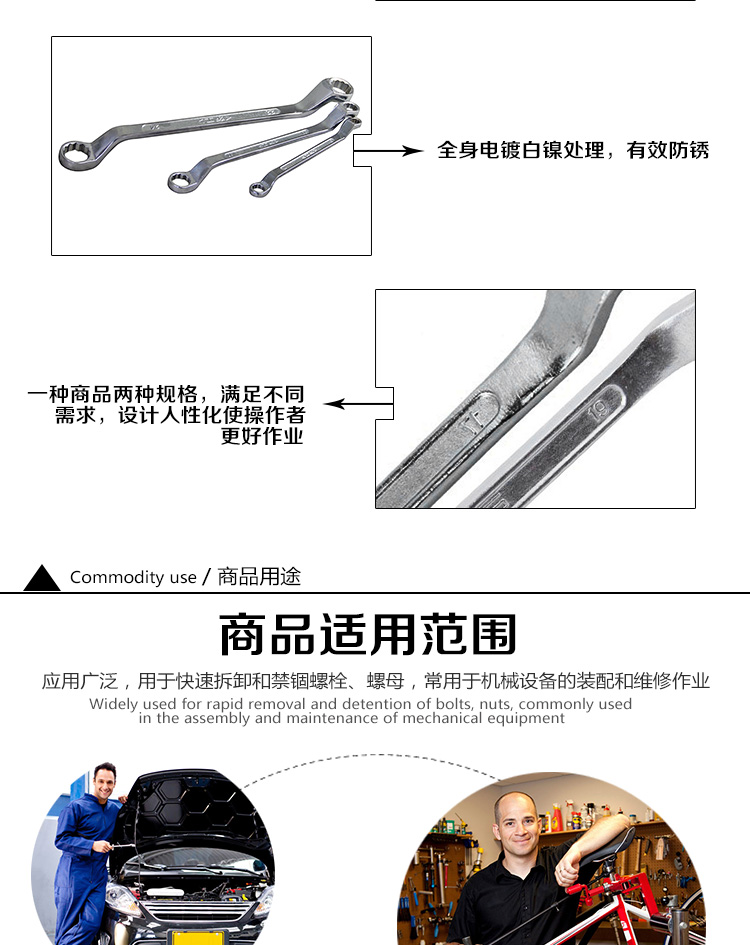 全身电镀白镍处理，有效防锈

一种商品两种规格，满足不同需求，设计人性化使操作者更好作业

17

19

Commodity use / 商品用途

商品适用范围

应用广泛，用于快速拆卸和禁锢螺栓、螺母，常用于机械设备的装配和维修作业

Widely used for rapid removal and detention of bolts, nuts, commonly used in the assembly and maintenance of mechanical equipment